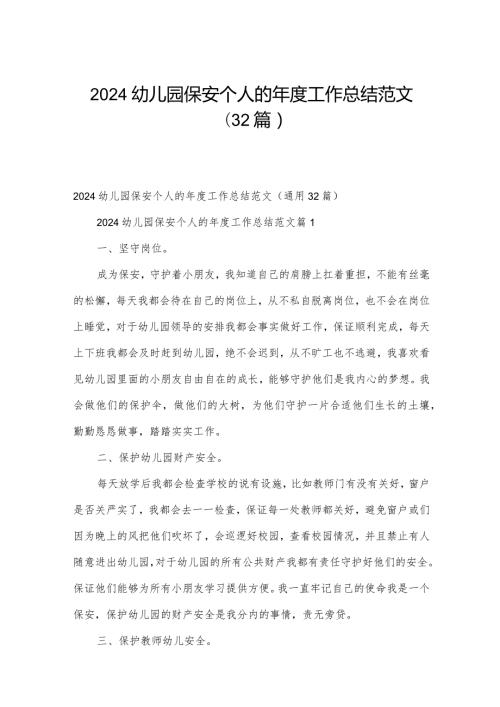 2024幼儿园保安个人的年度工作总结范文（32篇）

2024幼儿园保安个人的年度工作总结范文（通用32篇）

2024幼儿园保安个人的年度工作总结范文篇1

一、坚守岗位。

成为保安，守护着小朋友，我知道自己的肩膀上扛着重担，不能有丝毫的松懈，每天我都会待在自己的岗位上，从不私自脱离岗位，也不会在岗位上睡觉，对于幼儿园领导的安排我都会事实做好工作，保证顺利完成，每天上下班我都会及时赶到幼儿园，绝不会迟到，从不旷工也不逃避，我喜欢看见幼儿园里面的小朋友自由自在的成长，能够守护他们是我内心的梦想。我会做他们的保护伞，做他们的大树，为他们守护一片合适他们生长的土壤，勤勤恳恳做事，踏踏实实工作。

二、保护幼儿园财产安全。

每天放学后我都会检查学校的说有设施，比如教师门有没有关好，窗户是否关严实了，我都会去一一检查，保证每一处教师都关好，避免窗户或们因为晚上的风把他们吹坏了，会巡逻好校园，查看校园情况，并且禁止有人随意进出幼儿园，对于幼儿园的所有公共财产我都有责任守护好他们的安全。保证他们能够为所有小朋友学习提供方便。我一直牢记自己的使命我是一个保安，保护幼儿园的财产安全是我分内的事情，责无旁贷。

三、保护教师幼儿安全。